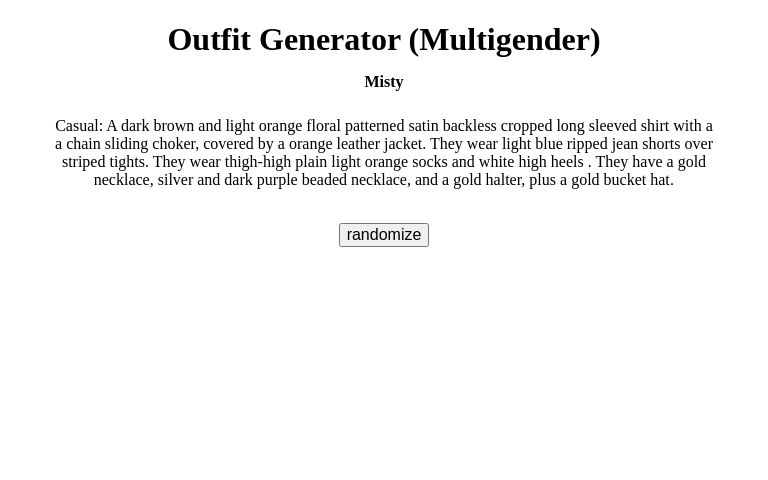 Outfit Generator (Multigender)

Misty

Casual: A dark brown and light orange floral patterned satin backless cropped long sleeved shirt with a a chain sliding choker, covered by a orange leather jacket. They wear light blue ripped jean shorts over striped tights. They wear thigh-high plain light orange socks and white high heels . They have a gold necklace, silver and dark purple beaded necklace, and a gold halter, plus a gold bucket hat.

randomize